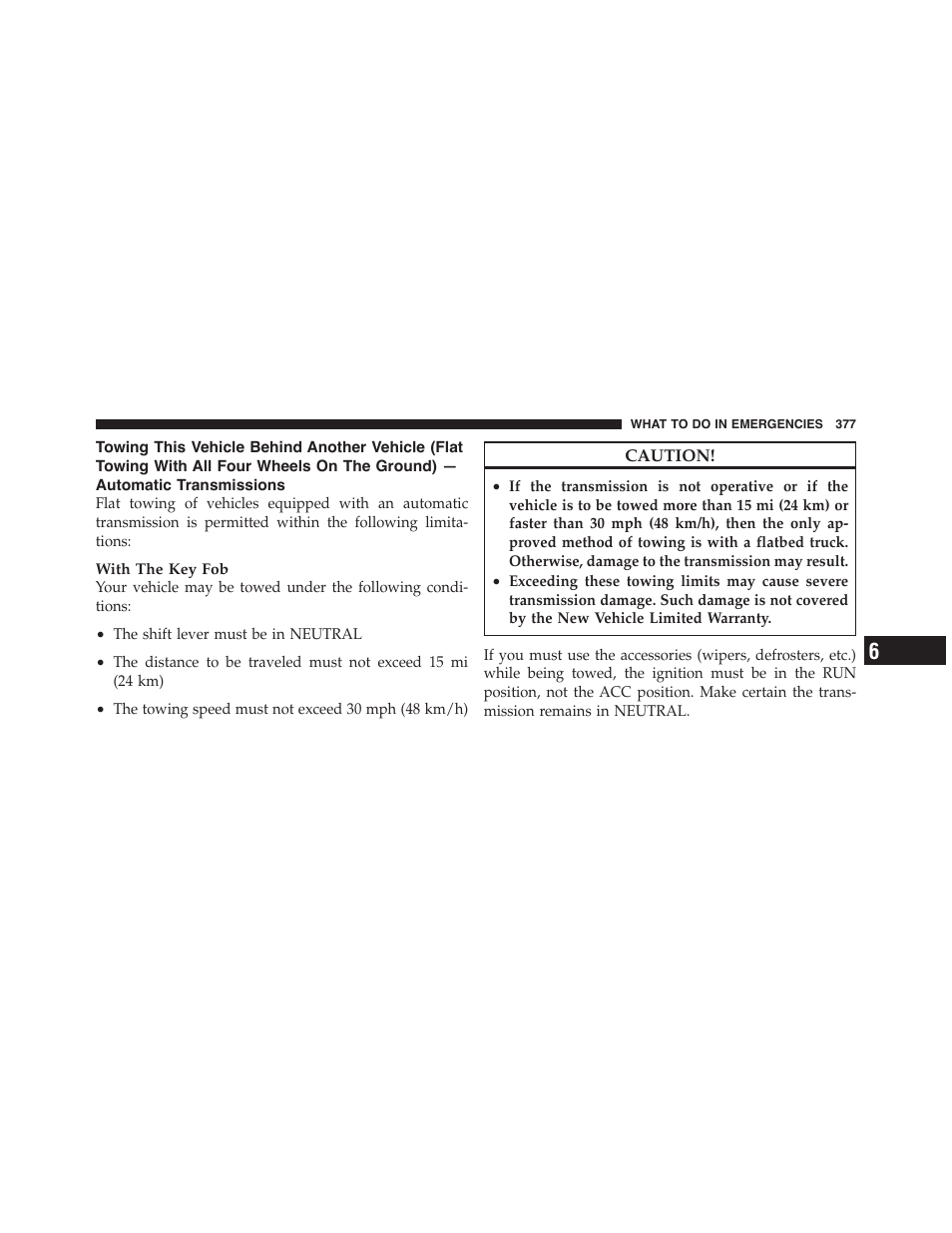 WHAT TO DO IN EMERGENCIES 377

Towing This Vehicle Behind Another Vehicle (Flat Towing With All Four Wheels On The Ground) — Automatic Transmissions

Flat towing of vehicles equipped with an automatic transmission is permitted within the following limitations:

With The Key Fob

Your vehicle may be towed under the following conditions:

• The shift lever must be in NEUTRAL

• The distance to be traveled must not exceed 15 mi (24 km)

• The towing speed must not exceed 30 mph (48 km/h)

CAUTION!

• If the transmission is not operative or if the vehicle is to be towed more than 15 mi (24 km) or faster than 30 mph (48 km/h), then the only approved method of towing is with a flatbed truck. Otherwise, damage to the transmission may result.

• Exceeding these towing limits may cause severe transmission damage. Such damage is not covered by the New Vehicle Limited Warranty.

If you must use the accessories (wipers, defrosters, etc.) while being towed, the ignition must be in the RUN position, not the ACC position. Make certain the transmission remains in NEUTRAL.

6